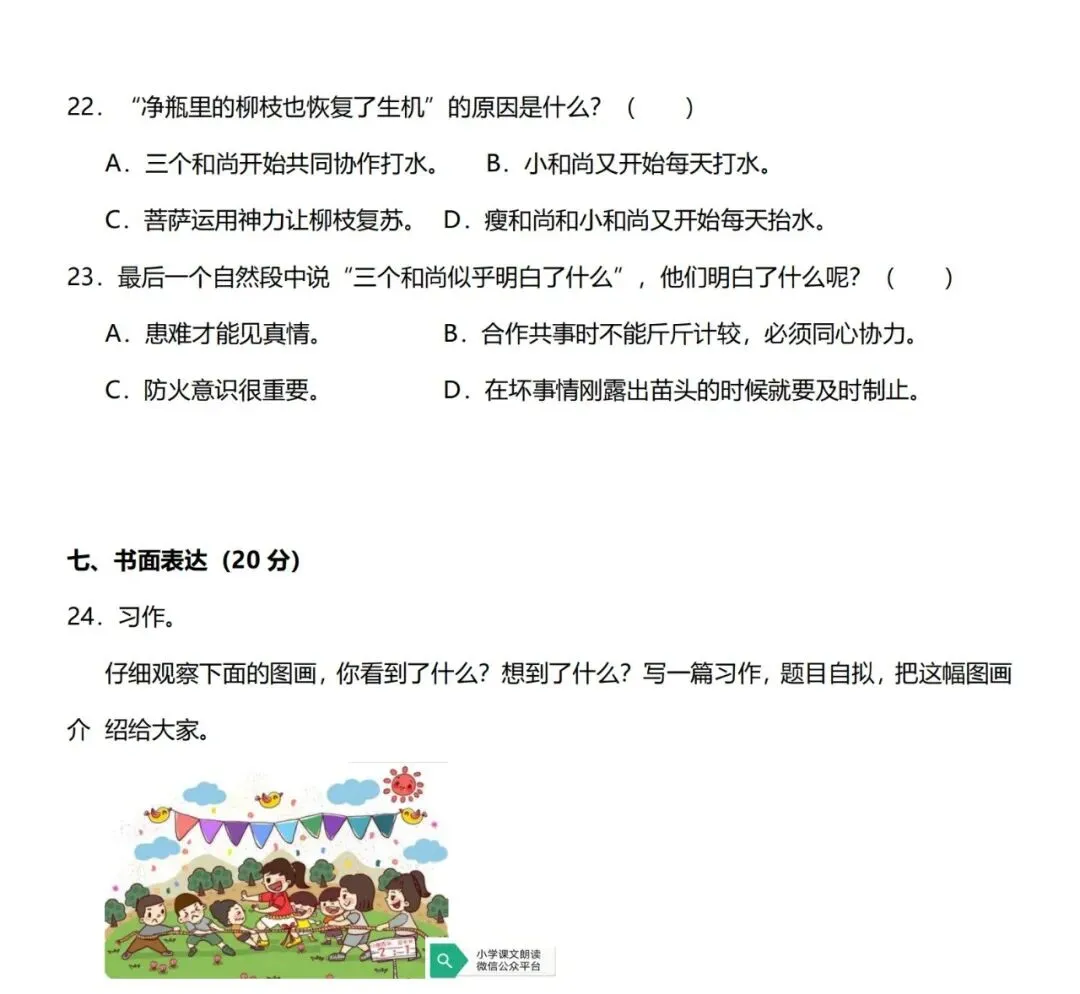 22．“净瓶里的柳枝也恢复了生机”的原因是什么？（　　）

A．三个和尚开始共同协作打水。　B．小和尚又开始每天打水。

C．菩萨运用神力让柳枝复苏。　D．瘦和尚和小和尚又开始每天抬水。

23．最后一个自然段中说“三个和尚似乎明白了什么”，他们明白了什么呢？（　　）

A．患难才能见真情。　B．合作共事时不能斤斤计较，必须同心协力。

C．防火意识很重要。　D．在坏事情刚露出苗头的时候就要及时制止。

七、书面表达（20 分）

24．习作。

仔细观察下面的图画，你看到了什么？想到了什么？写一篇习作，题目自拟，把这幅图画介 绍给大家。

小学课文朗读
微信公众平台